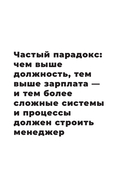 Частый парадокс: чем выше должность, тем выше зарплата — и тем более сложные системы и процессы должен строить менеджер